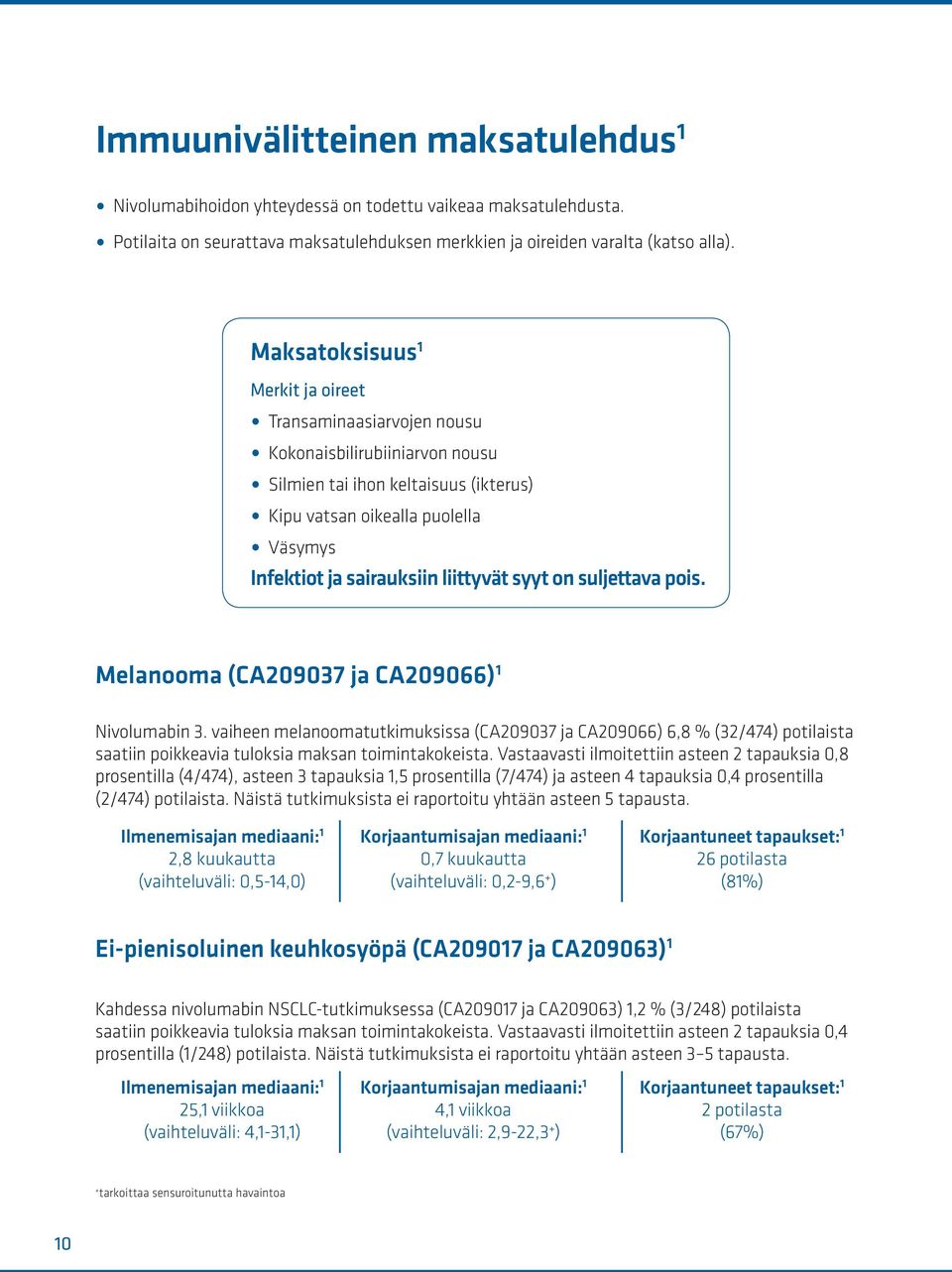 Immuunivälitteinen maksatulehdus$^1$

• Nivolumabihoidon yhteydessä on todettu vaikeaa maksatulehdusta.
• Potilaita on seurattava maksatulehduksen merkkien ja oireiden varalta (katso alla).

Maksatoksisuus$^1$

Merkit ja oireet

• Transaminaasiarvojen nousu
• Kokonaisbilirubiiniarvon nousu
• Silmien tai ihon keltaisuus (ikterus)
• Kipu vatsan oikealla puolella
• Väsymys

Infektiot ja sairauksiin liittyvät syyt on suljettava pois.

Melanooma (CA209037 ja CA209066)$^1$

Nivolumabin 3. vaiheen melanoomatutkimuksissa (CA209037 ja CA209066) 6,8 % (32/474) potilaista saatiin poikkeavia tuloksia maksan toimintakokeista. Vastaavasti ilmoitettiin asteen 2 tapauksia 0,8 prosentilla (4/474), asteen 3 tapauksia 1,5 prosentilla (7/474) ja asteen 4 tapauksia 0,4 prosentilla (2/474) potilaista. Näistä tutkimuksista ei raportoitu yhtään asteen 5 tapausta.

Ilmenemisajan mediaani:$^1$
2,8 kuukautta
(vaihteluväli: 0,5-14,0)

Korjaantumisajan mediaani:$^1$
0,7 kuukautta
(vaihteluväli: 0,2-9,6$^+$)

Korjaantuneet tapaukset:$^1$
26 potilasta
(81%)

Ei-pienisoluinen keuhkosyöpä (CA209017 ja CA209063)$^1$

Kahdessa nivolumabin NSCLC-tutkimuksessa (CA209017 ja CA209063) 1,2 % (3/248) potilaista saatiin poikkeavia tuloksia maksan toimintakokeista. Vastaavasti ilmoitettiin asteen 2 tapauksia 0,4 prosentilla (1/248) potilaista. Näistä tutkimuksista ei raportoitu yhtään asteen 3–5 tapausta.

Ilmenemisajan mediaani:$^1$
25,1 viikkoa
(vaihteluväli: 4,1-31,1)

Korjaantumisajan mediaani:$^1$
4,1 viikkoa
(vaihteluväli: 2,9-22,3$^+$)

Korjaantuneet tapaukset:$^1$
2 potilasta
(67%)

$^+$tarkoittaa sensuroitunutta havaintoa

10